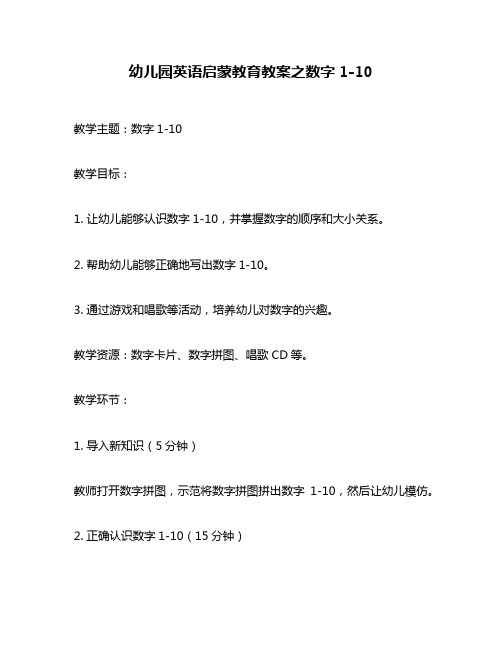 幼儿园英语启蒙教育教案之数字 1-10

教学主题：数字 1-10

教学目标：

1. 让幼儿能够认识数字 1-10，并掌握数字的顺序和大小关系。

2. 帮助幼儿能够正确地写出数字 1-10。

3. 通过游戏和唱歌等活动，培养幼儿对数字的兴趣。

教学资源：数字卡片、数字拼图、唱歌 CD 等。

教学环节：

1. 导入新知识（5 分钟）

教师打开数字拼图，示范将数字拼图拼出数字 1-10，然后让幼儿模仿。

2. 正确认识数字 1-10（15 分钟）